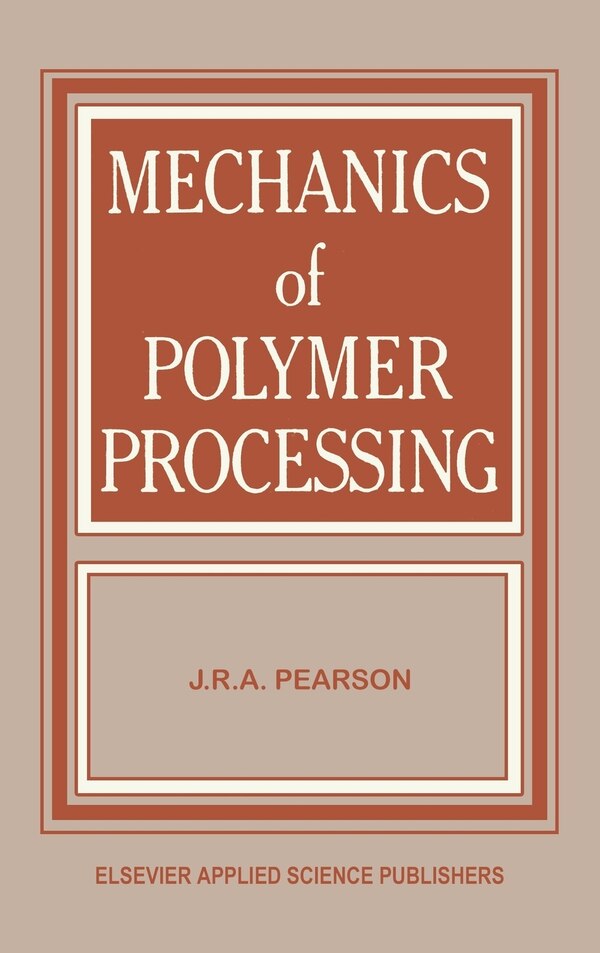 MECHANICS
of
POLYMER
PROCESSING

J.R.A. PEARSON

ELSEVIER APPLIED SCIENCE PUBLISHERS